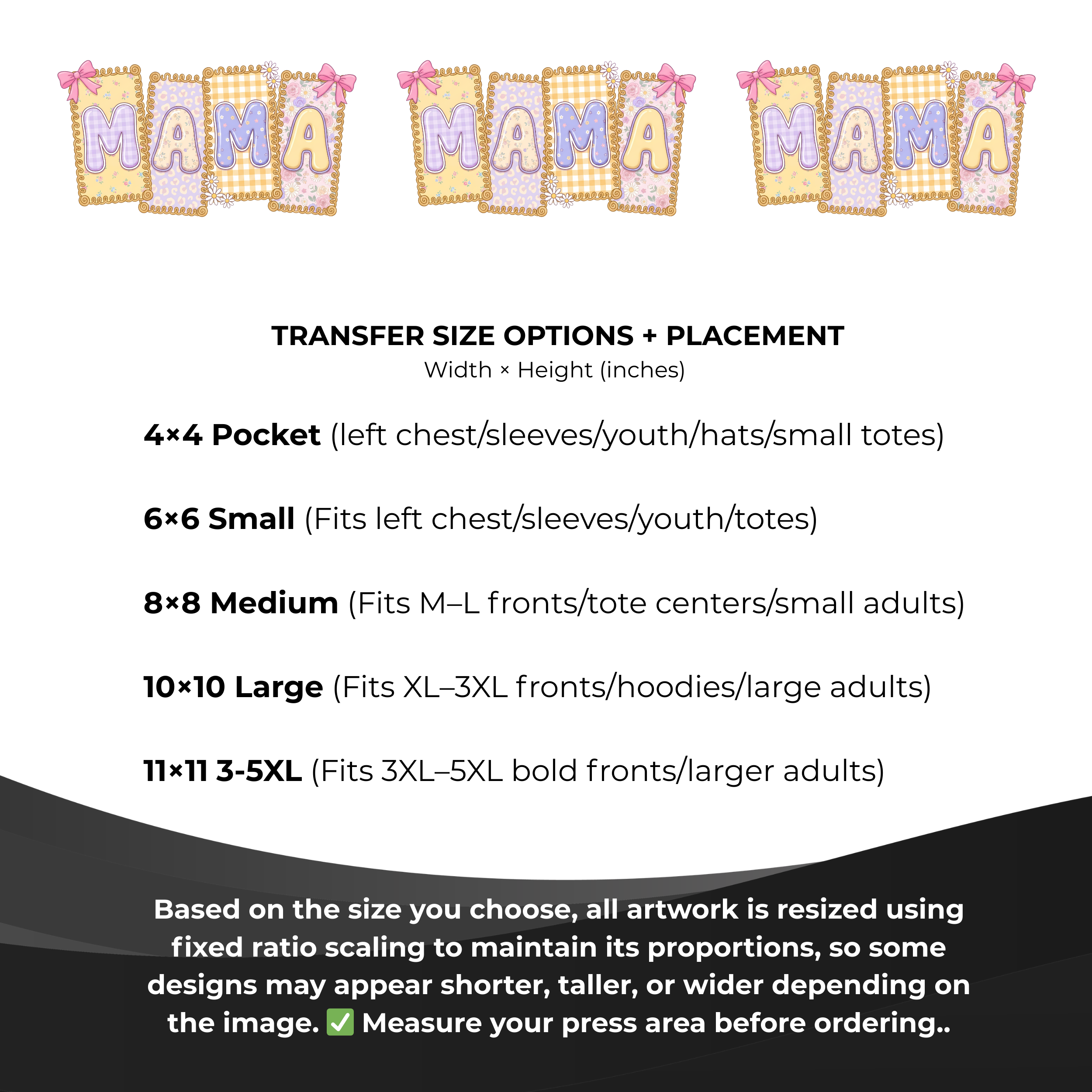 MAMA MAMA MAMA

TRANSFER SIZE OPTIONS + PLACEMENT
Width × Height (inches)

4×4 Pocket (left chest/sleeves/youth/hats/small totes)

6×6 Small (Fits left chest/sleeves/youth/totes)

8×8 Medium (Fits M–L fronts/tote centers/small adults)

10×10 Large (Fits XL–3XL fronts/hoodies/large adults)

11×11 3-5XL (Fits 3XL–5XL bold fronts/larger adults)

Based on the size you choose, all artwork is resized using fixed ratio scaling to maintain its proportions, so some designs may appear shorter, taller, or wider depending on the image. ✅ Measure your press area before ordering..